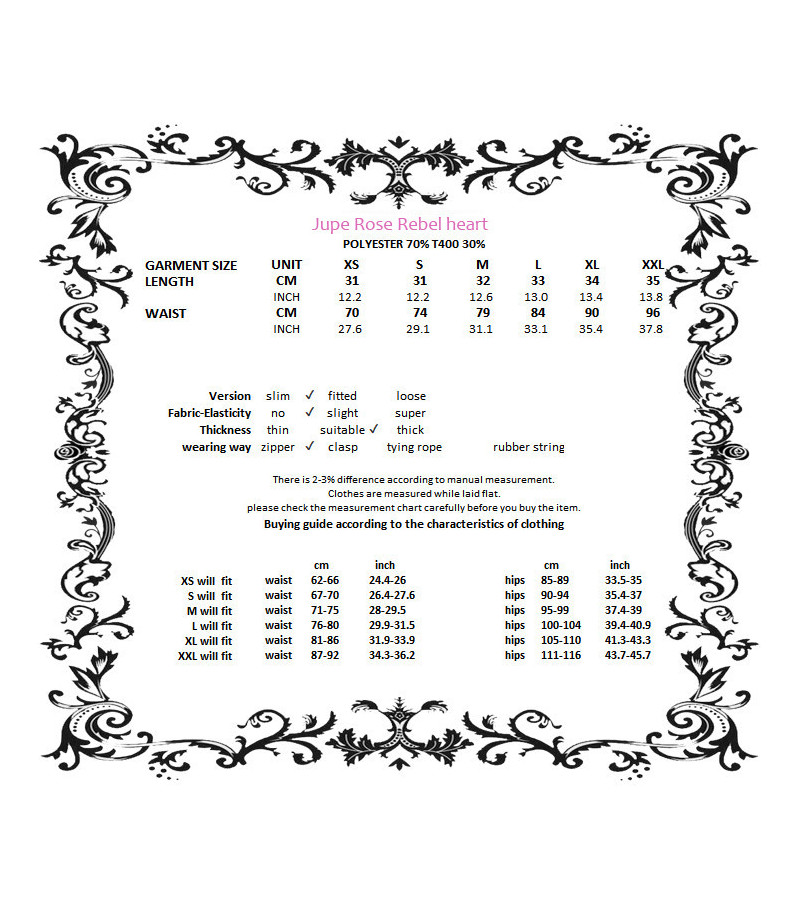 Jupe Rose Rebel heart
POLYESTER 70% T400 30%

| GARMENT SIZE | UNIT | XS | S | M | L | XL | XXL |
|---|---|---|---|---|---|---|---|
| LENGTH | CM | 31 | 31 | 32 | 33 | 34 | 35 |
| | INCH | 12.2 | 12.2 | 12.6 | 13.0 | 13.4 | 13.8 |
| WAIST | CM | 70 | 74 | 79 | 84 | 90 | 96 |
| | INCH | 27.6 | 29.1 | 31.1 | 33.1 | 35.4 | 37.8 |

| Version | slim ✓ | fitted | loose | |
|---|---|---|---|---|
| Fabric-Elasticity | no ✓ | slight | super | |
| Thickness | thin | suitable ✓ | thick | |
| wearing way | zipper ✓ | clasp | tying rope | rubber string |

There is 2-3% difference according to manual measurement.
Clothes are measured while laid flat.
please check the measurement chart carefully before you buy the item.
Buying guide according to the characteristics of clothing

| | | cm | inch | | cm | inch |
|---|---|---|---|---|---|---|
| XS will fit | waist | 62-66 | 24.4-26 | hips | 85-89 | 33.5-35 |
| S will fit | waist | 67-70 | 26.4-27.6 | hips | 90-94 | 35.4-37 |
| M will fit | waist | 71-75 | 28-29.5 | hips | 95-99 | 37.4-39 |
| L will fit | waist | 76-80 | 29.9-31.5 | hips | 100-104 | 39.4-40.9 |
| XL will fit | waist | 81-86 | 31.9-33.9 | hips | 105-110 | 41.3-43.3 |
| XXL will fit | waist | 87-92 | 34.3-36.2 | hips | 111-116 | 43.7-45.7 |